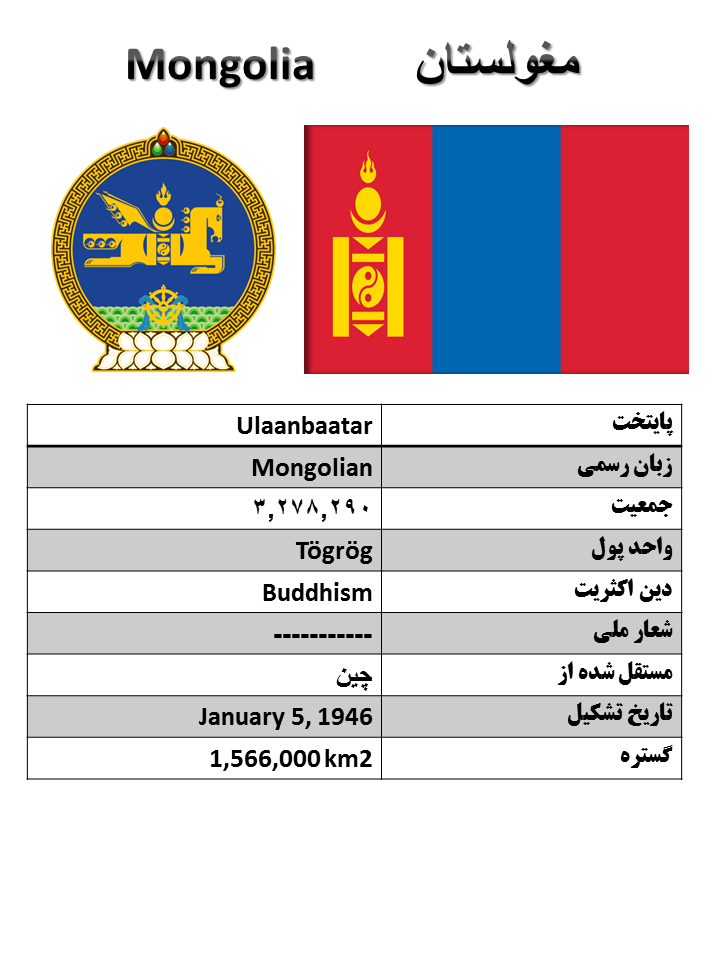 Mongolia مغولستان

| Ulaanbaatar | پایتخت |
|---|---|
| Mongolian | زبان رسمی |
| ۳,۲۷۸,۲۹۰ | جمعیت |
| Tögrög | واحد پول |
| Buddhism | دین اکثریت |
| ----------- | شعار ملی |
| چین | مستقل شده از |
| January 5, 1946 | تاریخ تشکیل |
| 1,566,000 km2 | گستره |